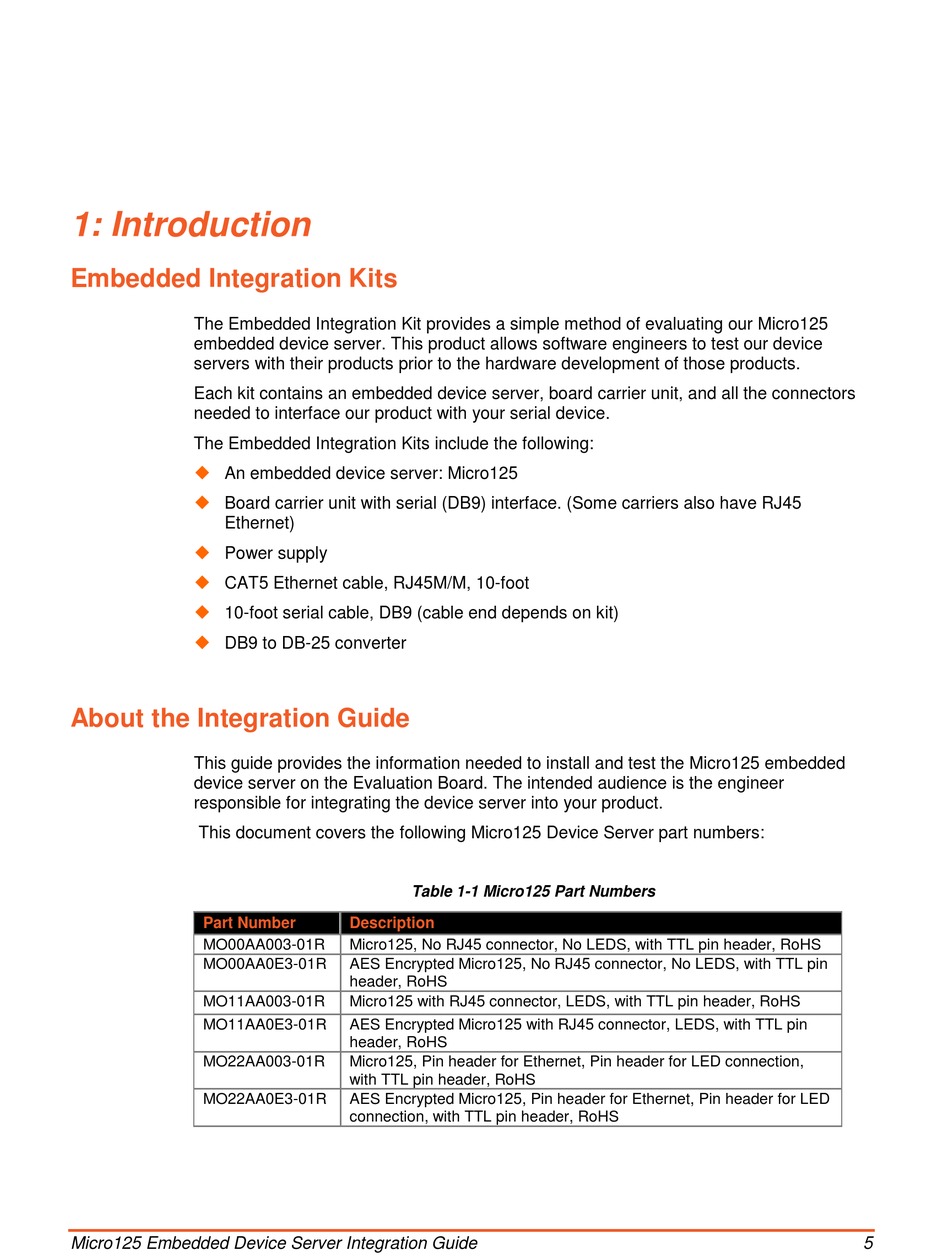 1: Introduction

Embedded Integration Kits

The Embedded Integration Kit provides a simple method of evaluating our Micro125 embedded device server. This product allows software engineers to test our device servers with their products prior to the hardware development of those products.

Each kit contains an embedded device server, board carrier unit, and all the connectors needed to interface our product with your serial device.

The Embedded Integration Kits include the following:

◆ An embedded device server: Micro125

◆ Board carrier unit with serial (DB9) interface. (Some carriers also have RJ45 Ethernet)

◆ Power supply

◆ CAT5 Ethernet cable, RJ45M/M, 10-foot

◆ 10-foot serial cable, DB9 (cable end depends on kit)

◆ DB9 to DB-25 converter

About the Integration Guide

This guide provides the information needed to install and test the Micro125 embedded device server on the Evaluation Board. The intended audience is the engineer responsible for integrating the device server into your product.

This document covers the following Micro125 Device Server part numbers:

Table 1-1 Micro125 Part Numbers

| Part Number | Description |
|---|---|
| MO00AA003-01R | Micro125, No RJ45 connector, No LEDS, with TTL pin header, RoHS |
| MO00AA0E3-01R | AES Encrypted Micro125, No RJ45 connector, No LEDS, with TTL pin header, RoHS |
| MO11AA003-01R | Micro125 with RJ45 connector, LEDS, with TTL pin header, RoHS |
| MO11AA0E3-01R | AES Encrypted Micro125 with RJ45 connector, LEDS, with TTL pin header, RoHS |
| MO22AA003-01R | Micro125, Pin header for Ethernet, Pin header for LED connection, with TTL pin header, RoHS |
| MO22AA0E3-01R | AES Encrypted Micro125, Pin header for Ethernet, Pin header for LED connection, with TTL pin header, RoHS |

Micro125 Embedded Device Server Integration Guide 5